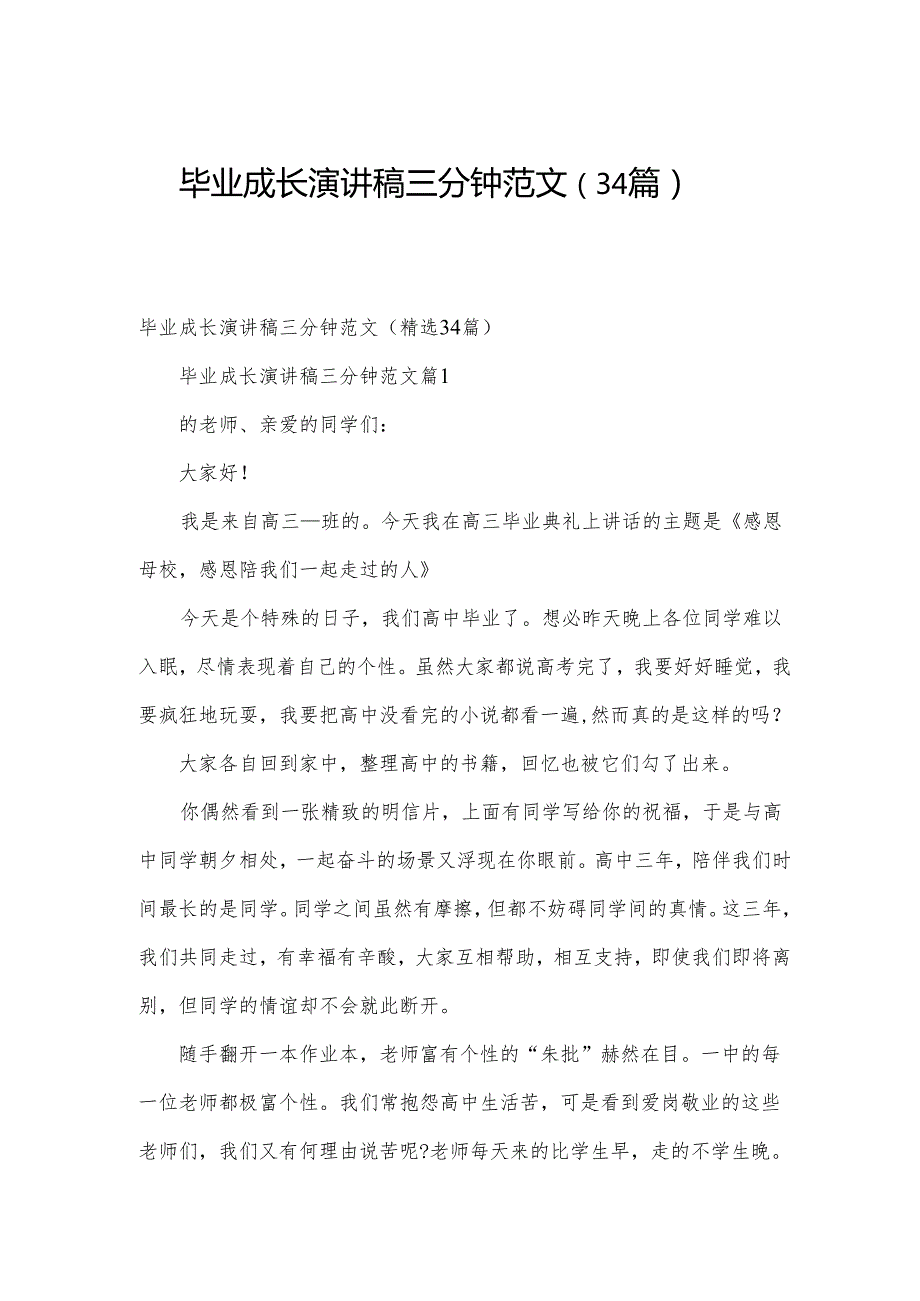 毕业成长演讲稿三分钟范文（34篇）

毕业成长演讲稿三分钟范文（精选34篇）

毕业成长演讲稿三分钟范文篇1

的老师、亲爱的同学们：

大家好！

我是来自高三—班的。今天我在高三毕业典礼上讲话的主题是《感恩母校，感恩陪我们一起走过的人》

今天是个特殊的日子，我们高中毕业了。想必昨天晚上各位同学难以入眠，尽情表现着自己的个性。虽然大家都说高考完了，我要好好睡觉，我要疯狂地玩耍，我要把高中没看完的小说都看一遍,然而真的是这样的吗？

大家各自回到家中，整理高中的书籍，回忆也被它们勾了出来。

你偶然看到一张精致的明信片，上面有同学写给你的祝福，于是与高中同学朝夕相处，一起奋斗的场景又浮现在你眼前。高中三年，陪伴我们时间最长的是同学。同学之间虽然有摩擦，但都不妨碍同学间的真情。这三年，我们共同走过，有幸福有辛酸，大家互相帮助，相互支持，即使我们即将离别，但同学的情谊却不会就此断开。

随手翻开一本作业本，老师富有个性的“朱批”赫然在目。一中的每一位老师都极富个性。我们常抱怨高中生活苦，可是看到爱岗敬业的这些老师们，我们又有何理由说苦呢?老师每天来的比学生早，走的不学生晚。